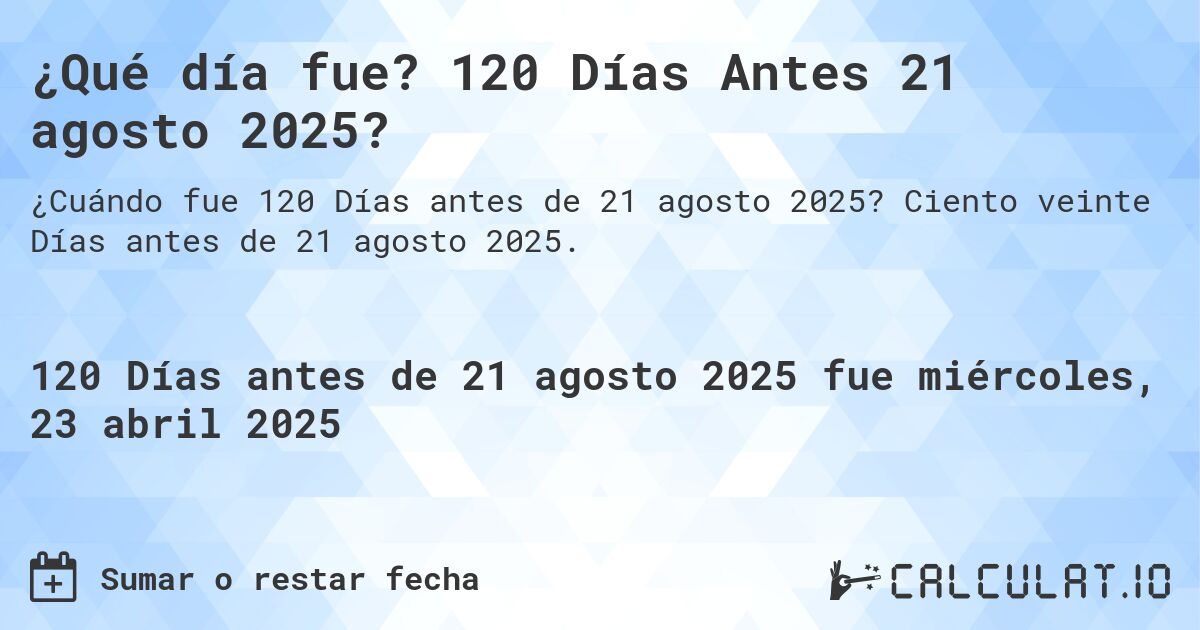 ¿Qué día fue? 120 Días Antes 21 agosto 2025?

¿Cuándo fue 120 Días antes de 21 agosto 2025? Ciento veinte Días antes de 21 agosto 2025.

120 Días antes de 21 agosto 2025 fue miércoles, 23 abril 2025

Sumar o restar fecha

CALCULAT.IO